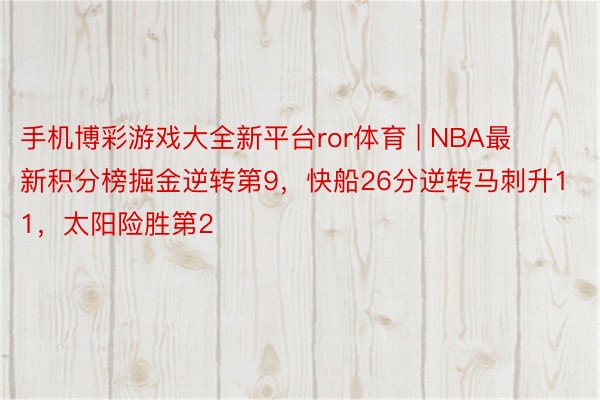 手机博彩游戏大全新平台ror体育 | NBA最新积分榜掘金逆转第9，快船26分逆转马刺升11，太阳险胜第2